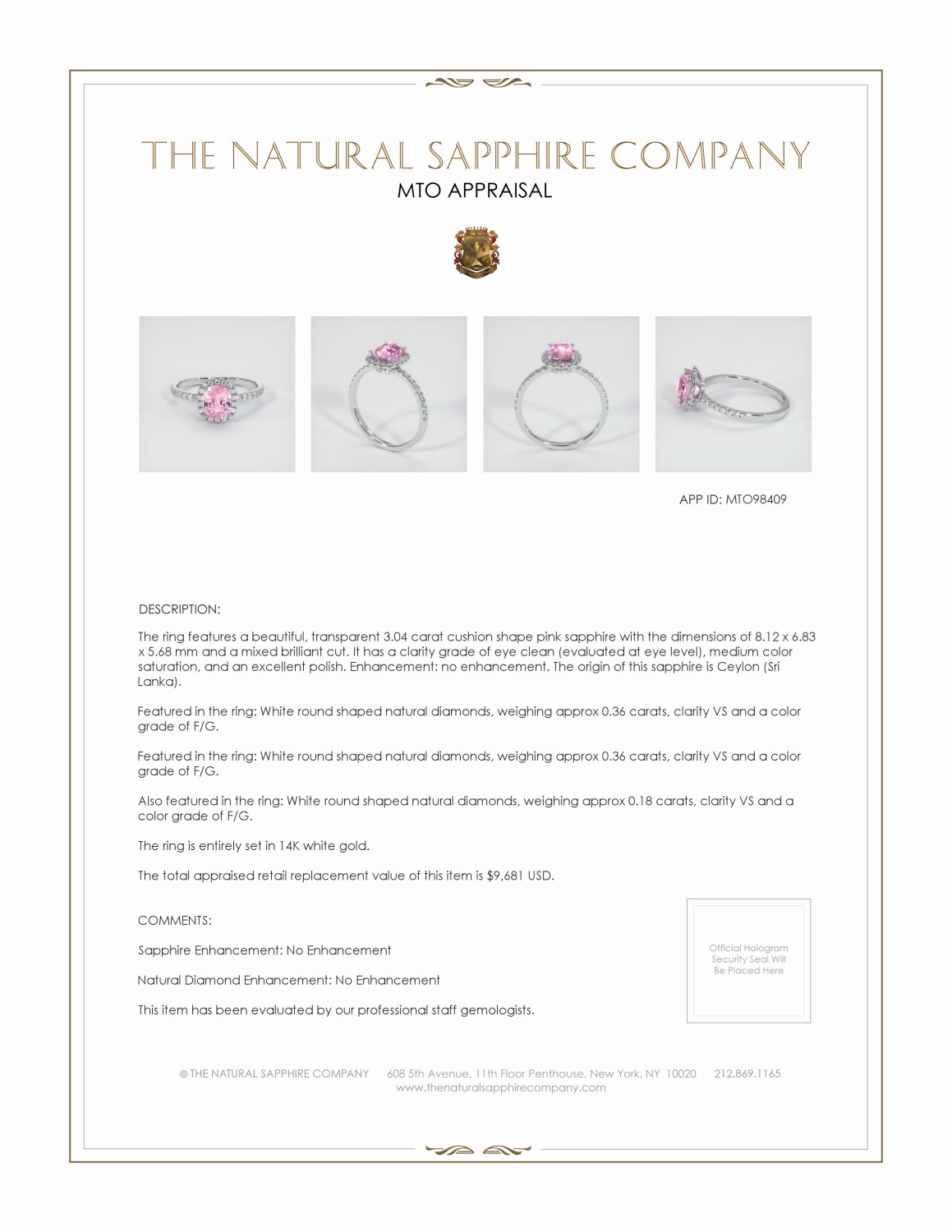 THE NATURAL SAPPHIRE COMPANY
MTO APPRAISAL

APP ID: MTO98409

DESCRIPTION:

The ring features a beautiful, transparent 3.04 carat cushion shape pink sapphire with the dimensions of 8.12 x 6.83 x 5.68 mm and a mixed brilliant cut. It has a clarity grade of eye clean (evaluated at eye level), medium color saturation, and an excellent polish. Enhancement: no enhancement. The origin of this sapphire is Ceylon (Sri Lanka).

Featured in the ring: White round shaped natural diamonds, weighing approx 0.36 carats, clarity VS and a color grade of F/G.

Featured in the ring: White round shaped natural diamonds, weighing approx 0.36 carats, clarity VS and a color grade of F/G.

Also featured in the ring: White round shaped natural diamonds, weighing approx 0.18 carats, clarity VS and a color grade of F/G.

The ring is entirely set in 14K white gold.

The total appraised retail replacement value of this item is $9,681 USD.

COMMENTS:

Sapphire Enhancement: No Enhancement

Natural Diamond Enhancement: No Enhancement

This item has been evaluated by our professional staff gemologists.

Official Hologram Security Seal Will Be Placed Here

© THE NATURAL SAPPHIRE COMPANY 608 5th Avenue, 11th Floor Penthouse, New York, NY 10020 212.869.1165
www.thenaturalsapphirecompany.com